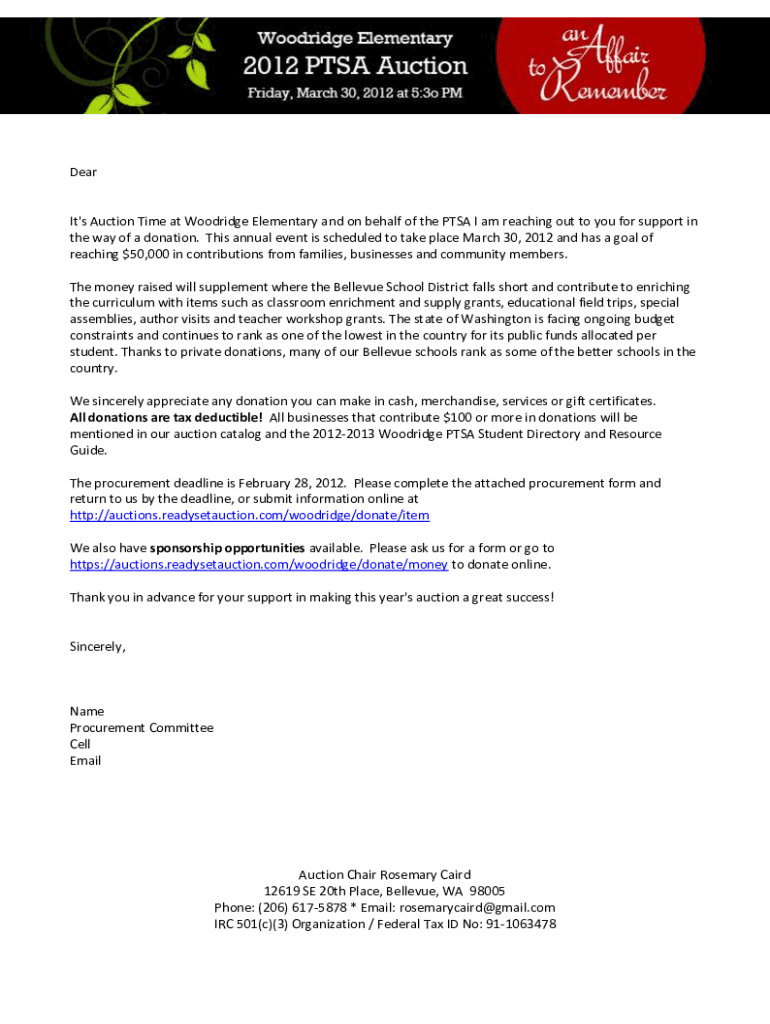 Woodridge Elementary
2012 PTSA Auction
Friday, March 30, 2012 at 5:3o PM

an Affair to Remember

Dear

It's Auction Time at Woodridge Elementary and on behalf of the PTSA I am reaching out to you for support in the way of a donation. This annual event is scheduled to take place March 30, 2012 and has a goal of reaching $50,000 in contributions from families, businesses and community members.

The money raised will supplement where the Bellevue School District falls short and contribute to enriching the curriculum with items such as classroom enrichment and supply grants, educational field trips, special assemblies, author visits and teacher workshop grants. The state of Washington is facing ongoing budget constraints and continues to rank as one of the lowest in the country for its public funds allocated per student. Thanks to private donations, many of our Bellevue schools rank as some of the better schools in the country.

We sincerely appreciate any donation you can make in cash, merchandise, services or gift certificates. All donations are tax deductible! All businesses that contribute $100 or more in donations will be mentioned in our auction catalog and the 2012-2013 Woodridge PTSA Student Directory and Resource Guide.

The procurement deadline is February 28, 2012. Please complete the attached procurement form and return to us by the deadline, or submit information online at http://auctions.readysetauction.com/woodridge/donate/item

We also have sponsorship opportunities available. Please ask us for a form or go to https://auctions.readysetauction.com/woodridge/donate/money to donate online.

Thank you in advance for your support in making this year's auction a great success!

Sincerely,

Name
Procurement Committee
Cell
Email

Auction Chair Rosemary Caird
12619 SE 20th Place, Bellevue, WA 98005
Phone: (206) 617-5878 * Email: rosemarycaird@gmail.com
IRC 501(c)(3) Organization / Federal Tax ID No: 91-1063478